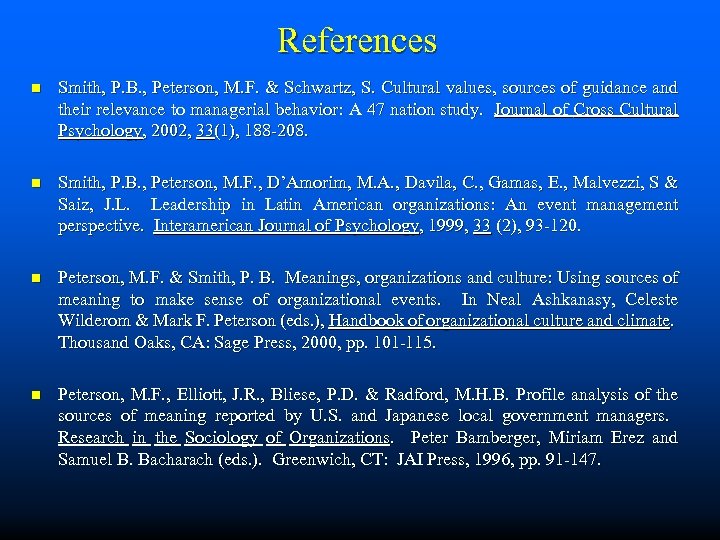 References

• Smith, P.B., Peterson, M.F. & Schwartz, S. Cultural values, sources of guidance and their relevance to managerial behavior: A 47 nation study. Journal of Cross Cultural Psychology, 2002, 33(1), 188-208.

• Smith, P.B., Peterson, M.F., D'Amorim, M.A., Davila, C., Gamas, E., Malvezzi, S & Saiz, J.L. Leadership in Latin American organizations: An event management perspective. Interamerican Journal of Psychology, 1999, 33 (2), 93-120.

• Peterson, M.F. & Smith, P. B. Meanings, organizations and culture: Using sources of meaning to make sense of organizational events. In Neal Ashkanasy, Celeste Wilderom & Mark F. Peterson (eds.), Handbook of organizational culture and climate. Thousand Oaks, CA: Sage Press, 2000, pp. 101-115.

• Peterson, M.F., Elliott, J.R., Bliese, P.D. & Radford, M.H.B. Profile analysis of the sources of meaning reported by U.S. and Japanese local government managers. Research in the Sociology of Organizations. Peter Bamberger, Miriam Erez and Samuel B. Bacharach (eds.). Greenwich, CT: JAI Press, 1996, pp. 91-147.